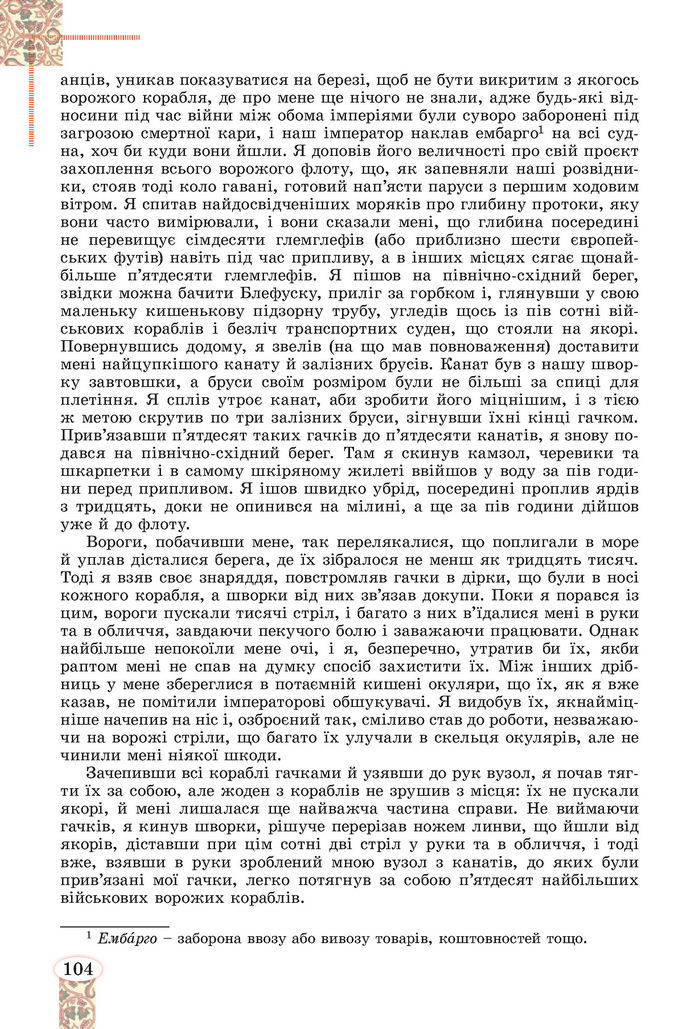 анців, уникав показуватися на березі, щоб не бути викритим з якогось ворожого корабля, де про мене ще нічого не знали, адже будь-які відносини під час війни між обома імперіями були суворо заборонені під загрозою смертної кари, і наш імператор наклав ембарго$^1$ на всі судна, хоч би куди вони йшли. Я доповів його величності про свій проєкт захоплення всього ворожого флоту, що, як запевняли наші розвідники, стояв тоді коло гавані, готовий нап'ясти паруси з першим ходовим вітром. Я спитав найдосвідченіших моряків про глибину протоки, яку вони часто вимірювали, і вони сказали мені, що глибина посередині не перевищує сімдесяти глемглефів (або приблизно шести європейських футів) навіть під час припливу, а в інших місцях сягає щонайбільше п'ятдесяти глемглефів. Я пішов на північно-східний берег, звідки можна бачити Блефуску, приліг за горбком і, глянувши у свою маленьку кишенькову підзорну трубу, угледів щось із пів сотні військових кораблів і безліч транспортних суден, що стояли на якорі. Повернувшись додому, я звелів (на що мав повноваження) доставити мені найцупкішого канату й залізних брусів. Канат був з нашу шворку завтовшки, а бруси своїм розміром були не більші за спиці для плетіння. Я сплів утроє канат, аби зробити його міцнішим, і з тією ж метою скрутив по три залізних бруси, зігнувши їхні кінці гачком. Прив'язавши п'ятдесят таких гачків до п'ятдесяти канатів, я знову подався на північно-східний берег. Там я скинув камзол, черевики та шкарпетки і в самому шкіряному жилеті ввійшов у воду за пів години перед припливом. Я ішов швидко убрід, посередині проплив ярдів з тридцять, доки не опинився на мілині, а ще за пів години дійшов уже й до флоту.

Вороги, побачивши мене, так перелякалися, що поплигали в море й уплав дісталися берега, де їх зібралося не менш як тридцять тисяч. Тоді я взяв своє знаряддя, повстромляв гачки в дірки, що були в носі кожного корабля, а шворки від них зв'язав докупи. Поки я порався із цим, вороги пускали тисячі стріл, і багато з них в'їдалися мені в руки та в обличчя, завдаючи пекучого болю і заважаючи працювати. Однак найбільше непокоїли мене очі, і я, безперечно, утратив би їх, якби раптом мені не спав на думку спосіб захистити їх. Між інших дрібниць у мене збереглися в потаємній кишені окуляри, що їх, як я вже казав, не помітили імператорові обшукувачі. Я видобув їх, якнайміцніше начепив на ніс і, озброєний так, сміливо став до роботи, незважаючи на ворожі стріли, що багато їх улучали в скельця окулярів, але не чинили мені ніякої шкоди.

Зачепивши всі кораблі гачками й узявши до рук вузол, я почав тягти їх за собою, але жоден з кораблів не зрушив з місця: їх не пускали якорі, й мені лишалася ще найважча частина справи. Не виймаючи гачків, я кинув шворки, рішуче перерізав ножем линви, що йшли від якорів, діставши при цім сотні дві стріл у руки та в обличчя, і тоді вже, взявши в руки зроблений мною вузол з канатів, до яких були прив'язані мої гачки, легко потягнув за собою п'ятдесят найбільших військових ворожих кораблів.

$^1$ Ембáрго – заборона ввозу або вивозу товарів, коштовностей тощо.

104